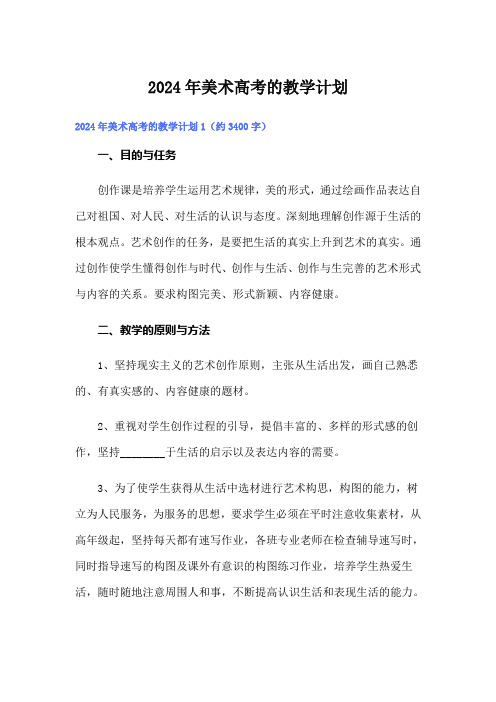 2024年美术高考的教学计划

2024年美术高考的教学计划1（约3400字）

一、目的与任务

创作课是培养学生运用艺术规律，美的形式，通过绘画作品表达自己对祖国、对人民、对生活的认识与态度。深刻地理解创作源于生活的根本观点。艺术创作的任务，是要把生活的真实上升到艺术的真实。通过创作使学生懂得创作与时代、创作与生活、创作与生完善的艺术形式与内容的关系。要求构图完美、形式新颖、内容健康。

二、教学的原则与方法

1、坚持现实主义的艺术创作原则，主张从生活出发，画自己熟悉的、有真实感的、内容健康的题材。

2、重视对学生创作过程的引导，提倡丰富的、多样的形式感的创作，坚持________于生活的启示以及表达内容的需要。

3、为了使学生获得从生活中选材进行艺术构思，构图的能力，树立为人民服务，为服务的思想，要求学生必须在平时注意收集素材，从高年级起，坚持每天都有速写作业，各班专业老师在检查辅导速写时，同时指导速写的构图及课外有意识的构图练习作业，培养学生热爱生活，随时随地注意周围人和事，不断提高认识生活和表现生活的能力。